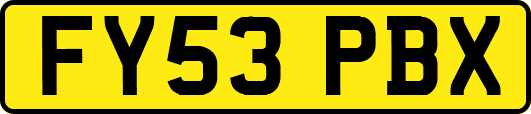 FY53 PBX